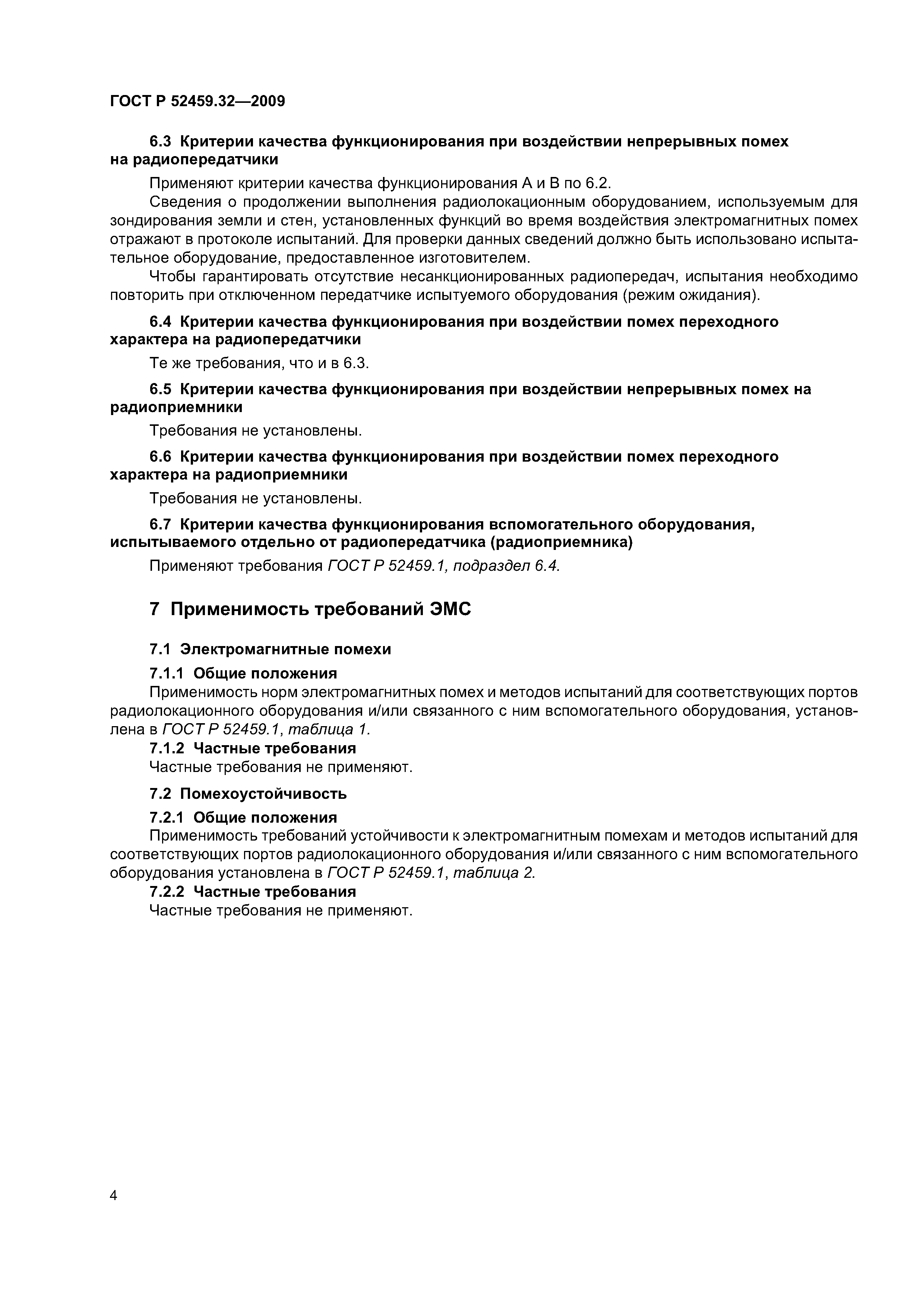 ГОСТ Р 52459.32—2009

6.3 Критерии качества функционирования при воздействии непрерывных помех на радиопередатчики

Применяют критерии качества функционирования А и В по 6.2.

Сведения о продолжении выполнения радиолокационным оборудованием, используемым для зондирования земли и стен, установленных функций во время воздействия электромагнитных помех отражают в протоколе испытаний. Для проверки данных сведений должно быть использовано испытательное оборудование, предоставленное изготовителем.

Чтобы гарантировать отсутствие несанкционированных радиопередач, испытания необходимо повторить при отключенном передатчике испытуемого оборудования (режим ожидания).

6.4 Критерии качества функционирования при воздействии помех переходного характера на радиопередатчики

Те же требования, что и в 6.3.

6.5 Критерии качества функционирования при воздействии непрерывных помех на радиоприемники

Требования не установлены.

6.6 Критерии качества функционирования при воздействии помех переходного характера на радиоприемники

Требования не установлены.

6.7 Критерии качества функционирования вспомогательного оборудования, испытываемого отдельно от радиопередатчика (радиоприемника)

Применяют требования ГОСТ Р 52459.1, подраздел 6.4.

7 Применимость требований ЭМС

7.1 Электромагнитные помехи

7.1.1 Общие положения

Применимость норм электромагнитных помех и методов испытаний для соответствующих портов радиолокационного оборудования и/или связанного с ним вспомогательного оборудования, установлена в ГОСТ Р 52459.1, таблица 1.

7.1.2 Частные требования

Частные требования не применяют.

7.2 Помехоустойчивость

7.2.1 Общие положения

Применимость требований устойчивости к электромагнитным помехам и методов испытаний для соответствующих портов радиолокационного оборудования и/или связанного с ним вспомогательного оборудования установлена в ГОСТ Р 52459.1, таблица 2.

7.2.2 Частные требования

Частные требования не применяют.

4